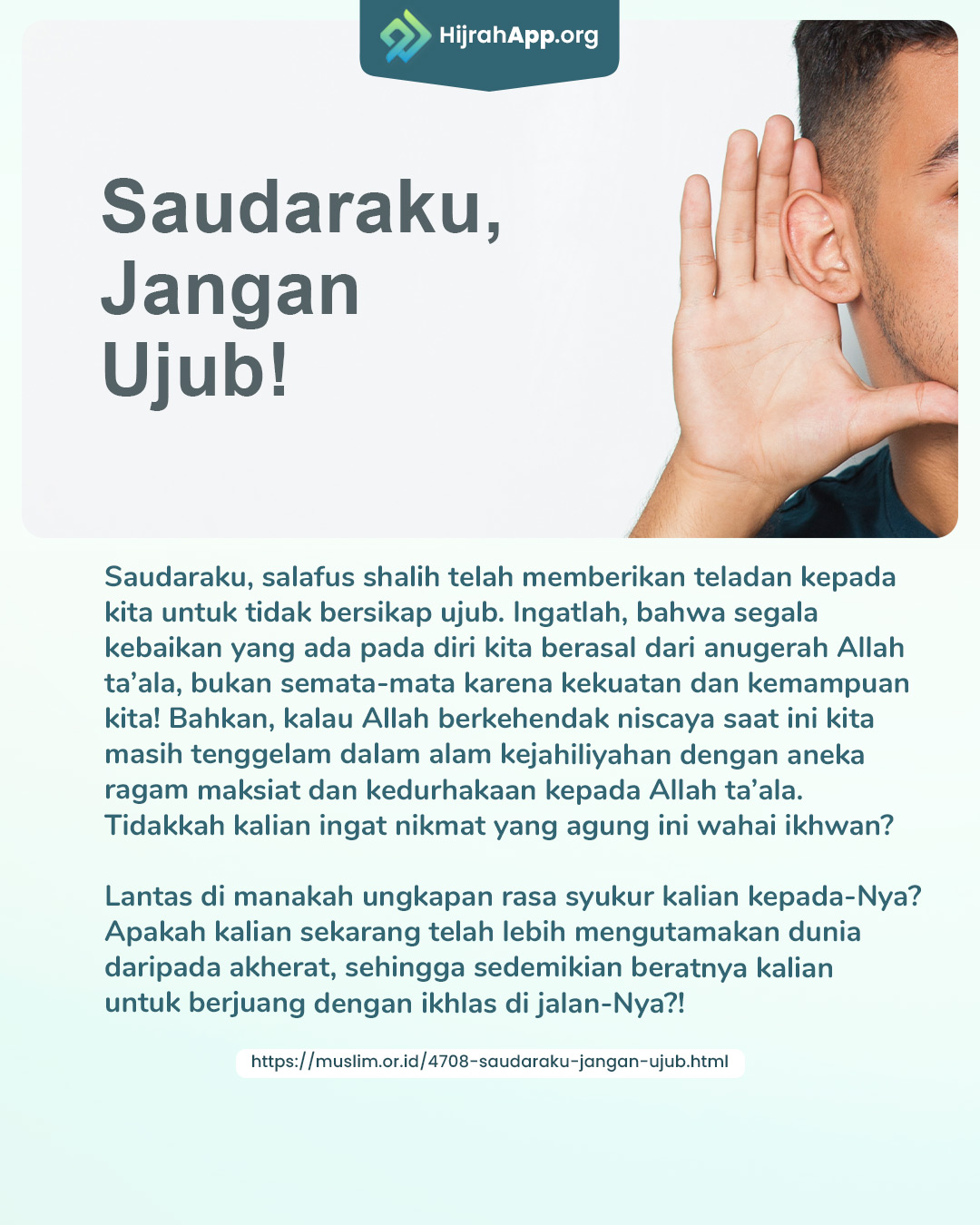 HijrahApp.org

Saudaraku, Jangan Ujub!

Saudaraku, salafus shalih telah memberikan teladan kepada kita untuk tidak bersikap ujub. Ingatlah, bahwa segala kebaikan yang ada pada diri kita berasal dari anugerah Allah ta'ala, bukan semata-mata karena kekuatan dan kemampuan kita! Bahkan, kalau Allah berkehendak niscaya saat ini kita masih tenggelam dalam alam kejahiliyahan dengan aneka ragam maksiat dan kedurhakaan kepada Allah ta'ala. Tidakkah kalian ingat nikmat yang agung ini wahai ikhwan?

Lantas di manakah ungkapan rasa syukur kalian kepada-Nya? Apakah kalian sekarang telah lebih mengutamakan dunia daripada akherat, sehingga sedemikian beratnya kalian untuk berjuang dengan ikhlas di jalan-Nya?!

https://muslim.or.id/4708-saudaraku-jangan-ujub.html